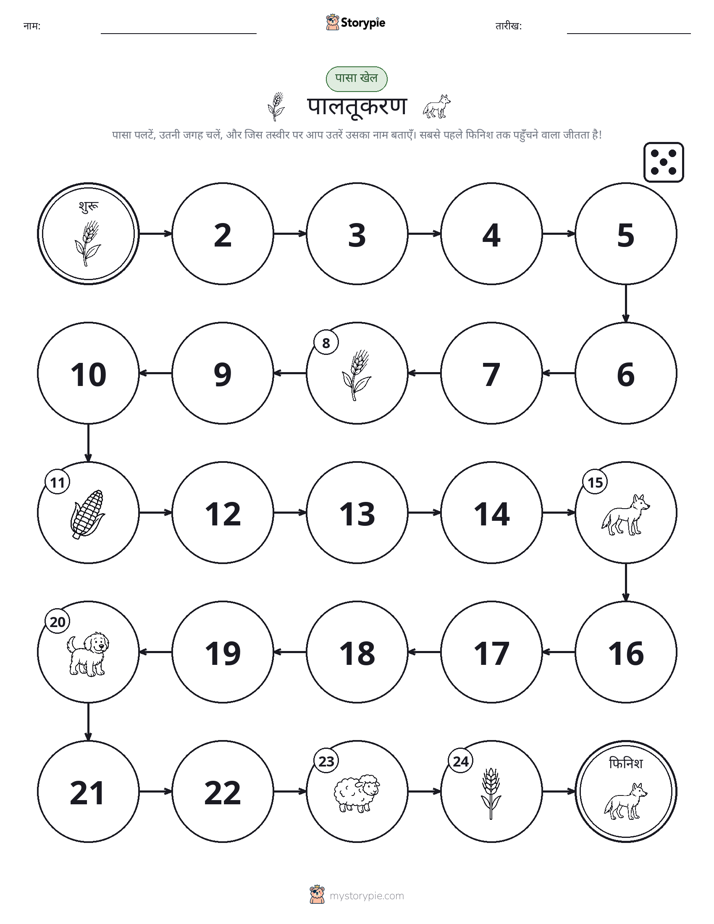 नाम: ____ Storypie तारीख: ____

पासा खेल

पालतूकरण

पासा पलटें, उतनी जगह चलें, और जिस तस्वीर पर आप उतरें उसका नाम बताएँ। सबसे पहले फिनिश तक पहुँचने वाला जीतता है!

शुरू

2

3

4

5

6

7

8

9

10

11

12

13

14

15

16

17

18

19

20

21

22

23

24

फिनिश

mystorypie.com